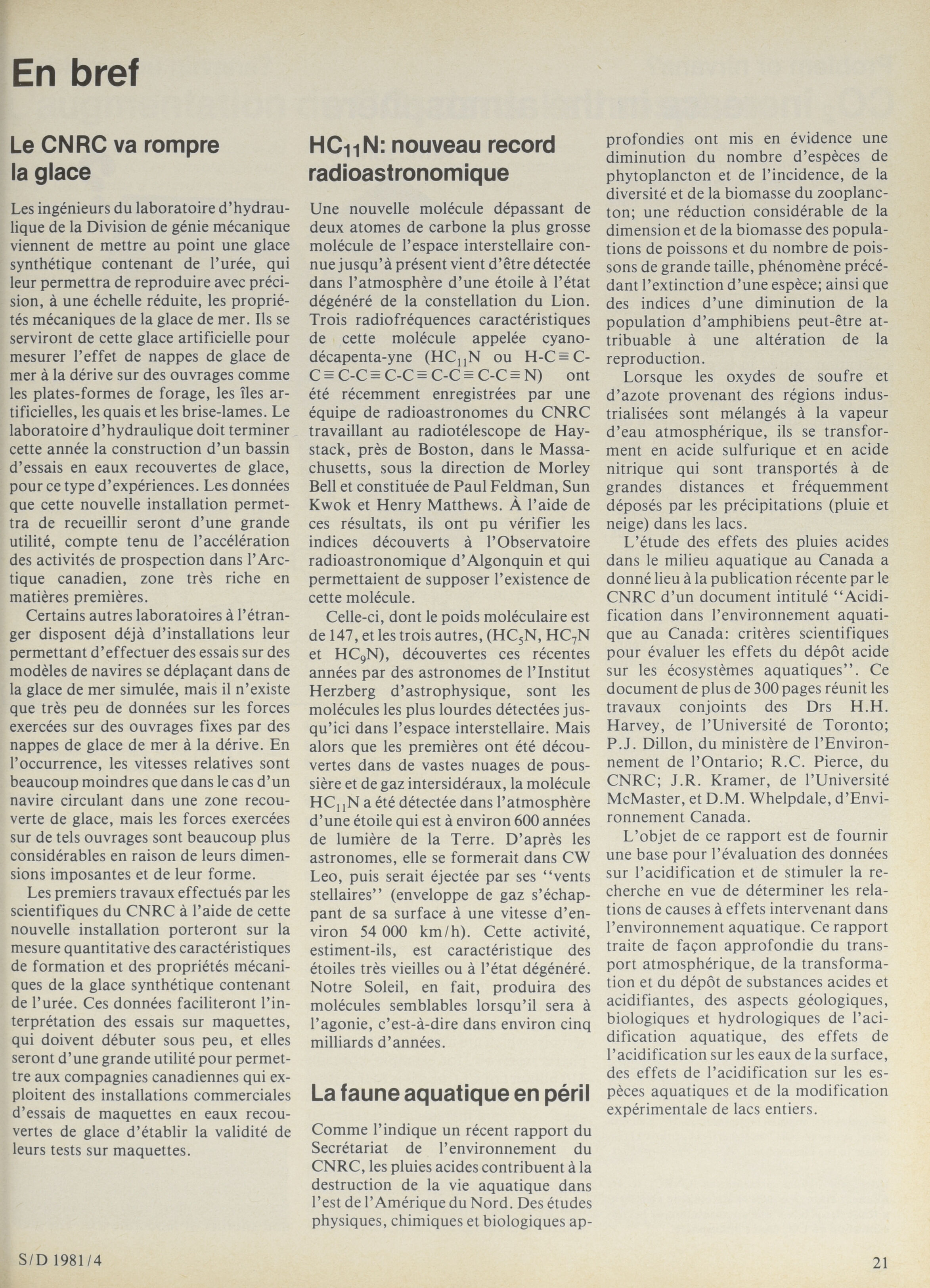 En bref

Le CNRC va rompre la glace

Les ingénieurs du laboratoire d'hydraulique de la Division de génie mécanique viennent de mettre au point une glace synthétique contenant de l'urée, qui leur permettra de reproduire avec précision, à une échelle réduite, les propriétés mécaniques de la glace de mer. Ils se serviront de cette glace artificielle pour mesurer l'effet de nappes de glace de mer à la dérive sur des ouvrages comme les plates-formes de forage, les îles artificielles, les quais et les brise-lames. Le laboratoire d'hydraulique doit terminer cette année la construction d'un bassin d'essais en eaux recouvertes de glace, pour ce type d'expériences. Les données que cette nouvelle installation permettra de recueillir seront d'une grande utilité, compte tenu de l'accélération des activités de prospection dans l'Arctique canadien, zone très riche en matières premières.

Certains autres laboratoires à l'étranger disposent déjà d'installations leur permettant d'effectuer des essais sur des modèles de navires se déplaçant dans de la glace de mer simulée, mais il n'existe que très peu de données sur les forces exercées sur des ouvrages fixes par des nappes de glace de mer à la dérive. En l'occurrence, les vitesses relatives sont beaucoup moindres que dans le cas d'un navire circulant dans une zone recouverte de glace, mais les forces exercées sur de tels ouvrages sont beaucoup plus considérables en raison de leurs dimensions imposantes et de leur forme.

Les premiers travaux effectués par les scientifiques du CNRC à l'aide de cette nouvelle installation porteront sur la mesure quantitative des caractéristiques de formation et des propriétés mécaniques de la glace synthétique contenant de l'urée. Ces données faciliteront l'interprétation des essais sur maquettes, qui doivent débuter sous peu, et elles seront d'une grande utilité pour permettre aux compagnies canadiennes qui exploitent des installations commerciales d'essais de maquettes en eaux recouvertes de glace d'établir la validité de leurs tests sur maquettes.

$HC_{11}N$: nouveau record radioastronomique

Une nouvelle molécule dépassant de deux atomes de carbone la plus grosse molécule de l'espace interstellaire connue jusqu'à présent vient d'être détectée dans l'atmosphère d'une étoile à l'état dégénéré de la constellation du Lion. Trois radiofréquences caractéristiques de cette molécule appelée cyanodécapenta-yne ($HC_{11}N$ ou H-C≡C-C≡C-C≡C-C≡C-C≡C-C≡N) ont été récemment enregistrées par une équipe de radioastronomes du CNRC travaillant au radiotélescope de Haystack, près de Boston, dans le Massachusetts, sous la direction de Morley Bell et constituée de Paul Feldman, Sun Kwok et Henry Matthews. À l'aide de ces résultats, ils ont pu vérifier les indices découverts à l'Observatoire radioastronomique d'Algonquin et qui permettaient de supposer l'existence de cette molécule.

Celle-ci, dont le poids moléculaire est de 147, et les trois autres, ($HC_5N$, $HC_7N$ et $HC_9N$), découvertes ces récentes années par des astronomes de l'Institut Herzberg d'astrophysique, sont les molécules les plus lourdes détectées jusqu'ici dans l'espace interstellaire. Mais alors que les premières ont été découvertes dans de vastes nuages de poussière et de gaz intersidéraux, la molécule $HC_{11}N$ a été détectée dans l'atmosphère d'une étoile qui est à environ 600 années de lumière de la Terre. D'après les astronomes, elle se formerait dans CW Leo, puis serait éjectée par ses "vents stellaires" (enveloppe de gaz s'échappant de sa surface à une vitesse d'environ 54 000 km/h). Cette activité, estiment-ils, est caractéristique des étoiles très vieilles ou à l'état dégénéré. Notre Soleil, en fait, produira des molécules semblables lorsqu'il sera à l'agonie, c'est-à-dire dans environ cinq milliards d'années.

La faune aquatique en péril

Comme l'indique un récent rapport du Secrétariat de l'environnement du CNRC, les pluies acides contribuent à la destruction de la vie aquatique dans l'est de l'Amérique du Nord. Des études physiques, chimiques et biologiques approfondies ont mis en évidence une diminution du nombre d'espèces de phytoplancton et de l'incidence, de la diversité et de la biomasse du zooplancton; une réduction considérable de la dimension et de la biomasse des populations de poissons et du nombre de poissons de grande taille, phénomène précédant l'extinction d'une espèce; ainsi que des indices d'une diminution de la population d'amphibiens peut-être attribuable à une altération de la reproduction.

Lorsque les oxydes de soufre et d'azote provenant des régions industrialisées sont mélangés à la vapeur d'eau atmosphérique, ils se transforment en acide sulfurique et en acide nitrique qui sont transportés à de grandes distances et fréquemment déposés par les précipitations (pluie et neige) dans les lacs.

L'étude des effets des pluies acides dans le milieu aquatique au Canada a donné lieu à la publication récente par le CNRC d'un document intitulé "Acidification dans l'environnement aquatique au Canada: critères scientifiques pour évaluer les effets du dépôt acide sur les écosystèmes aquatiques". Ce document de plus de 300 pages réunit les travaux conjoints des Drs H.H. Harvey, de l'Université de Toronto; P.J. Dillon, du ministère de l'Environnement de l'Ontario; R.C. Pierce, du CNRC; J.R. Kramer, de l'Université McMaster, et D.M. Whelpdale, d'Environnement Canada.

L'objet de ce rapport est de fournir une base pour l'évaluation des données sur l'acidification et de stimuler la recherche en vue de déterminer les relations de causes à effets intervenant dans l'environnement aquatique. Ce rapport traite de façon approfondie du transport atmosphérique, de la transformation et du dépôt de substances acides et acidifiantes, des aspects géologiques, biologiques et hydrologiques de l'acidification aquatique, des effets de l'acidification sur les eaux de la surface, des effets de l'acidification sur les espèces aquatiques et de la modification expérimentale de lacs entiers.

S/D 1981/4

21